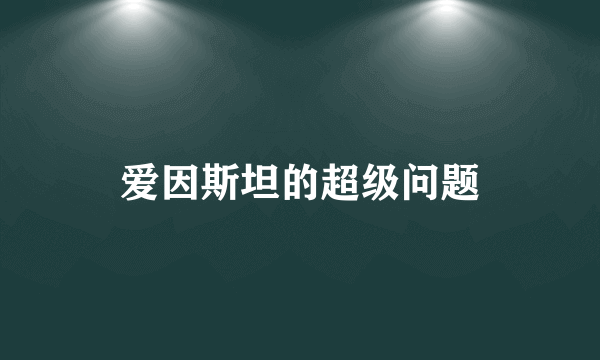 爱因斯坦的超级问题